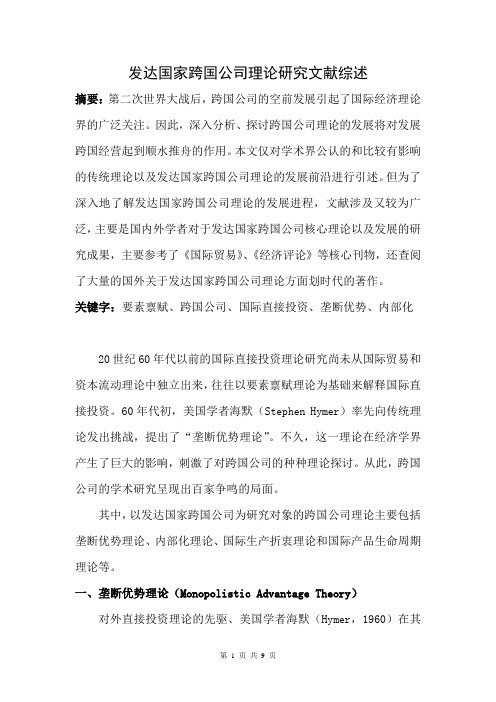 发达国家跨国公司理论研究文献综述

摘要：第二次世界大战后，跨国公司的空前发展引起了国际经济理论界的广泛关注。因此，深入分析、探讨跨国公司理论的发展将对发展跨国经营起到顺水推舟的作用。本文仅对学术界公认的和比较有影响的传统理论以及发达国家跨国公司理论的发展前沿进行引述。但为了深入地了解发达国家跨国公司理论的发展进程，文献涉及又较为广泛，主要是国内外学者对于发达国家跨国公司核心理论以及发展的研究成果，主要参考了《国际贸易》、《经济评论》等核心刊物，还查阅了大量的国外关于发达国家跨国公司理论方面划时代的著作。

关键字：要素禀赋、跨国公司、国际直接投资、垄断优势、内部化

20世纪60年代以前的国际直接投资理论研究尚未从国际贸易和资本流动理论中独立出来，往往以要素禀赋理论为基础来解释国际直接投资。60年代初，美国学者海默（Stephen Hymer）率先向传统理论发出挑战，提出了“垄断优势理论”。不久，这一理论在经济学界产生了巨大的影响，刺激了对跨国公司的种种理论探讨。从此，跨国公司的学术研究呈现出百家争鸣的局面。

其中，以发达国家跨国公司为研究对象的跨国公司理论主要包括垄断优势理论、内部化理论、国际生产折衷理论和国际产品生命周期理论等。

一、垄断优势理论（Monopolistic Advantage Theory）

对外直接投资理论的先驱、美国学者海默（Hymer，1960）在其

第 1 页 共 9 页